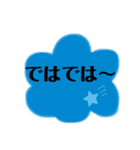 ではでは～